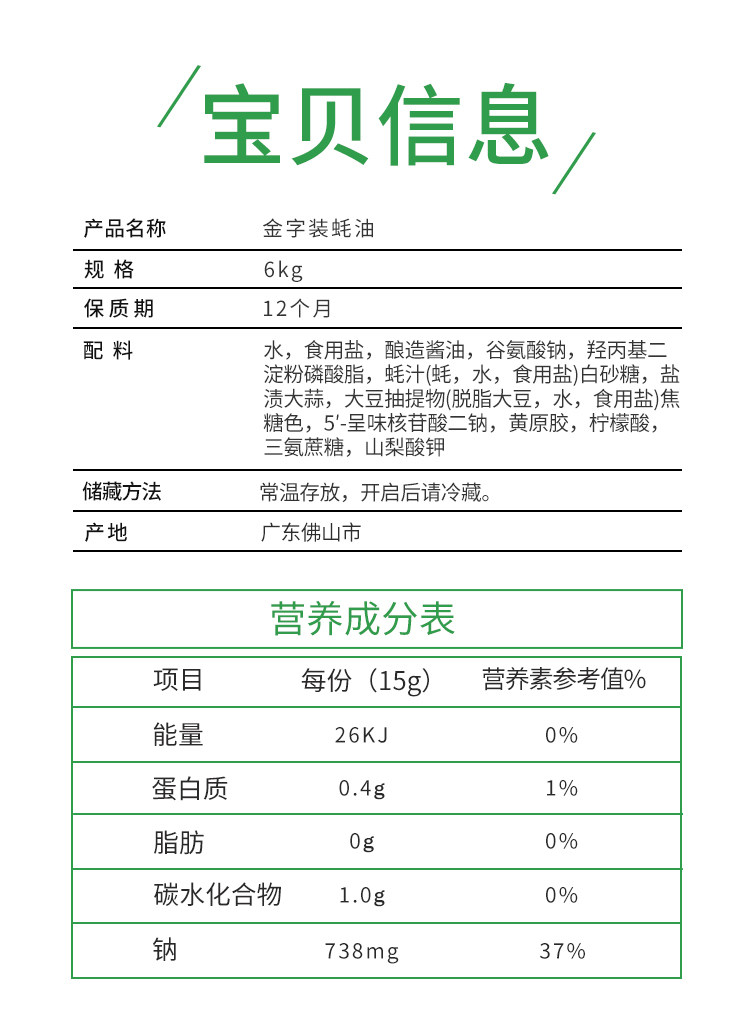 宝贝信息

| 产品名称 | 金字装蚝油 |
|---|---|
| 规 格 | 6kg |
| 保质期 | 12个月 |
| 配 料 | 水，食用盐，酿造酱油，谷氨酸钠，羟丙基二淀粉磷酸脂，蚝汁(蚝，水，食用盐)白砂糖，盐渍大蒜，大豆抽提物(脱脂大豆，水，食用盐)焦糖色，5'-呈味核苷酸二钠，黄原胶，柠檬酸，三氨蔗糖，山梨酸钾 |
| 储藏方法 | 常温存放，开启后请冷藏。 |
| 产地 | 广东佛山市 |

营养成分表

| 项目 | 每份（15g） | 营养素参考值% |
|---|---|---|
| 能量 | 26KJ | 0% |
| 蛋白质 | 0.4g | 1% |
| 脂肪 | 0g | 0% |
| 碳水化合物 | 1.0g | 0% |
| 钠 | 738mg | 37% |